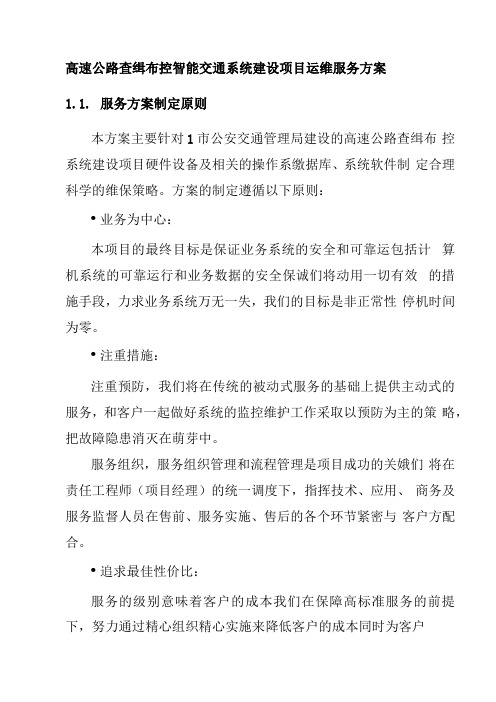 高速公路查缉布控智能交通系统建设项目运维服务方案

1.1. 服务方案制定原则

本方案主要针对 1 市公安交通管理局建设的高速公路查缉布 控系统建设项目硬件设备及相关的操作系缴据库、系统软件制 定合理科学的维保策略。方案的制定遵循以下原则：

• 业务为中心：

本项目的最终目标是保证业务系统的安全和可靠运包括计 算机系统的可靠运行和业务数据的安全保诚们将动用一切有效 的措施手段，力求业务系统万无一失，我们的目标是非正常性 停机时间为零。

• 注重措施：

注重预防，我们将在传统的被动式服务的基础上提供主动式的服务，和客户一起做好系统的监控维护工作采取以预防为主的策 略，把故障隐患消灭在萌芽中。

服务组织，服务组织管理和流程管理是项目成功的关娥们 将在责任工程师（项目经理）的统一调度下，指挥技术、应用、 商务及服务监督人员在售前、服务实施、售后的各个环节紧密与 客户方配合。

• 追求最佳性价比：

服务的级别意味着客户的成本我们在保障高标准服务的前提下，努力通过精心组织精心实施来降低客户的成本同时为客户